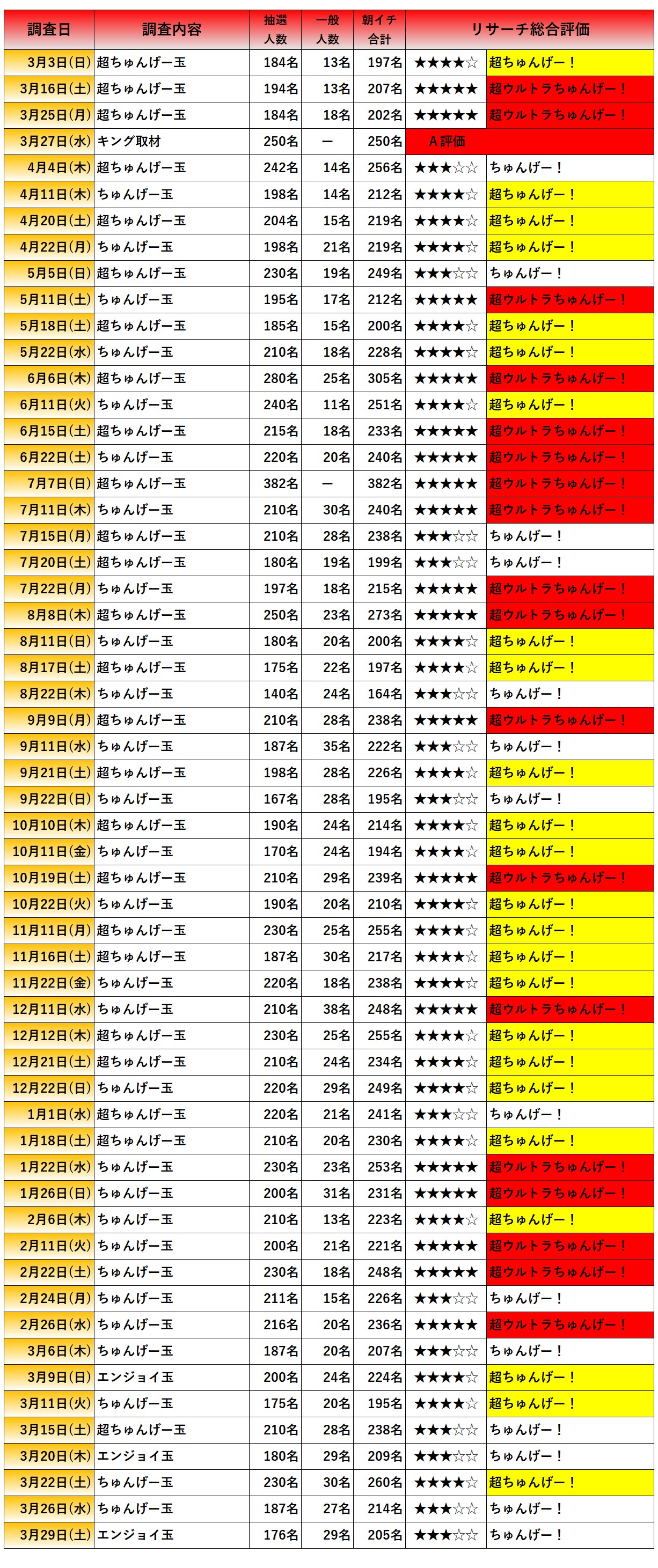 | 調査日 | 調査内容 | 抽選人数 | 一般人数 | 朝イチ合計 | リサーチ総合評価 | |
|---|---|---|---|---|---|---|
| 3月3日(日) | 超ちゅんげー玉 | 184名 | 13名 | 197名 | ★★★★☆ | 超ちゅんげー！ |
| 3月16日(土) | 超ちゅんげー玉 | 194名 | 13名 | 207名 | ★★★★★ | 超ウルトラちゅんげー！ |
| 3月25日(月) | 超ちゅんげー玉 | 184名 | 18名 | 202名 | ★★★★★ | 超ウルトラちゅんげー！ |
| 3月27日(水) | キング取材 | 250名 | ー | 250名 | A評価 | |
| 4月4日(木) | 超ちゅんげー玉 | 242名 | 14名 | 256名 | ★★★☆☆ | ちゅんげー！ |
| 4月11日(木) | ちゅんげー玉 | 198名 | 14名 | 212名 | ★★★★☆ | 超ちゅんげー！ |
| 4月20日(土) | 超ちゅんげー玉 | 204名 | 15名 | 219名 | ★★★★☆ | 超ちゅんげー！ |
| 4月22日(月) | ちゅんげー玉 | 198名 | 21名 | 219名 | ★★★★☆ | 超ちゅんげー！ |
| 5月5日(日) | 超ちゅんげー玉 | 230名 | 19名 | 249名 | ★★★☆☆ | ちゅんげー！ |
| 5月11日(土) | ちゅんげー玉 | 195名 | 17名 | 212名 | ★★★★★ | 超ウルトラちゅんげー！ |
| 5月18日(土) | 超ちゅんげー玉 | 185名 | 15名 | 200名 | ★★★★☆ | 超ちゅんげー！ |
| 5月22日(水) | ちゅんげー玉 | 210名 | 18名 | 228名 | ★★★★☆ | 超ちゅんげー！ |
| 6月6日(木) | 超ちゅんげー玉 | 280名 | 25名 | 305名 | ★★★★★ | 超ウルトラちゅんげー！ |
| 6月11日(火) | ちゅんげー玉 | 240名 | 11名 | 251名 | ★★★★☆ | 超ちゅんげー！ |
| 6月15日(土) | 超ちゅんげー玉 | 215名 | 18名 | 233名 | ★★★★★ | 超ウルトラちゅんげー！ |
| 6月22日(土) | ちゅんげー玉 | 220名 | 20名 | 240名 | ★★★★★ | 超ウルトラちゅんげー！ |
| 7月7日(日) | 超ちゅんげー玉 | 382名 | ー | 382名 | ★★★★★ | 超ウルトラちゅんげー！ |
| 7月11日(木) | ちゅんげー玉 | 210名 | 30名 | 240名 | ★★★★★ | 超ウルトラちゅんげー！ |
| 7月15日(月) | 超ちゅんげー玉 | 210名 | 28名 | 238名 | ★★★☆☆ | ちゅんげー！ |
| 7月20日(土) | 超ちゅんげー玉 | 180名 | 19名 | 199名 | ★★★☆☆ | ちゅんげー！ |
| 7月22日(月) | ちゅんげー玉 | 197名 | 18名 | 215名 | ★★★★★ | 超ウルトラちゅんげー！ |
| 8月8日(木) | 超ちゅんげー玉 | 250名 | 23名 | 273名 | ★★★★★ | 超ウルトラちゅんげー！ |
| 8月11日(日) | ちゅんげー玉 | 180名 | 20名 | 200名 | ★★★★☆ | 超ちゅんげー！ |
| 8月17日(土) | 超ちゅんげー玉 | 175名 | 22名 | 197名 | ★★★★☆ | 超ちゅんげー！ |
| 8月22日(木) | ちゅんげー玉 | 140名 | 24名 | 164名 | ★★★☆☆ | ちゅんげー！ |
| 9月9日(月) | 超ちゅんげー玉 | 210名 | 28名 | 238名 | ★★★★★ | 超ウルトラちゅんげー！ |
| 9月11日(水) | ちゅんげー玉 | 187名 | 35名 | 222名 | ★★★☆☆ | ちゅんげー！ |
| 9月21日(土) | 超ちゅんげー玉 | 198名 | 28名 | 226名 | ★★★★☆ | 超ちゅんげー！ |
| 9月22日(日) | ちゅんげー玉 | 167名 | 28名 | 195名 | ★★★☆☆ | ちゅんげー！ |
| 10月10日(木) | 超ちゅんげー玉 | 190名 | 24名 | 214名 | ★★★★☆ | 超ちゅんげー！ |
| 10月11日(金) | ちゅんげー玉 | 170名 | 24名 | 194名 | ★★★★☆ | 超ちゅんげー！ |
| 10月19日(土) | 超ちゅんげー玉 | 210名 | 29名 | 239名 | ★★★★★ | 超ウルトラちゅんげー！ |
| 10月22日(火) | ちゅんげー玉 | 190名 | 20名 | 210名 | ★★★★☆ | 超ちゅんげー！ |
| 11月11日(月) | 超ちゅんげー玉 | 230名 | 25名 | 255名 | ★★★★☆ | 超ちゅんげー！ |
| 11月16日(土) | 超ちゅんげー玉 | 187名 | 30名 | 217名 | ★★★★☆ | 超ちゅんげー！ |
| 11月22日(金) | ちゅんげー玉 | 220名 | 18名 | 238名 | ★★★★☆ | 超ちゅんげー！ |
| 12月11日(水) | ちゅんげー玉 | 210名 | 38名 | 248名 | ★★★★★ | 超ウルトラちゅんげー！ |
| 12月12日(木) | 超ちゅんげー玉 | 230名 | 25名 | 255名 | ★★★★☆ | 超ちゅんげー！ |
| 12月21日(土) | 超ちゅんげー玉 | 210名 | 24名 | 234名 | ★★★★☆ | 超ちゅんげー！ |
| 12月22日(日) | ちゅんげー玉 | 220名 | 29名 | 249名 | ★★★★☆ | 超ちゅんげー！ |
| 1月1日(水) | 超ちゅんげー玉 | 220名 | 21名 | 241名 | ★★★☆☆ | ちゅんげー！ |
| 1月18日(土) | 超ちゅんげー玉 | 210名 | 20名 | 230名 | ★★★★☆ | 超ちゅんげー！ |
| 1月22日(水) | ちゅんげー玉 | 230名 | 23名 | 253名 | ★★★★★ | 超ウルトラちゅんげー！ |
| 1月26日(日) | ちゅんげー玉 | 200名 | 31名 | 231名 | ★★★★★ | 超ウルトラちゅんげー！ |
| 2月6日(木) | ちゅんげー玉 | 210名 | 13名 | 223名 | ★★★★☆ | 超ちゅんげー！ |
| 2月11日(火) | ちゅんげー玉 | 200名 | 21名 | 221名 | ★★★★★ | 超ウルトラちゅんげー！ |
| 2月22日(土) | ちゅんげー玉 | 230名 | 18名 | 248名 | ★★★★★ | 超ウルトラちゅんげー！ |
| 2月24日(月) | ちゅんげー玉 | 211名 | 15名 | 226名 | ★★★☆☆ | ちゅんげー！ |
| 2月26日(水) | ちゅんげー玉 | 216名 | 20名 | 236名 | ★★★★★ | 超ウルトラちゅんげー！ |
| 3月6日(木) | ちゅんげー玉 | 187名 | 20名 | 207名 | ★★★☆☆ | ちゅんげー！ |
| 3月9日(日) | エンジョイ玉 | 200名 | 24名 | 224名 | ★★★★☆ | 超ちゅんげー！ |
| 3月11日(火) | ちゅんげー玉 | 175名 | 20名 | 195名 | ★★★★☆ | 超ちゅんげー！ |
| 3月15日(土) | 超ちゅんげー玉 | 210名 | 28名 | 238名 | ★★★☆☆ | ちゅんげー！ |
| 3月20日(木) | エンジョイ玉 | 180名 | 29名 | 209名 | ★★★☆☆ | ちゅんげー！ |
| 3月22日(土) | ちゅんげー玉 | 230名 | 30名 | 260名 | ★★★★☆ | 超ちゅんげー！ |
| 3月26日(水) | ちゅんげー玉 | 187名 | 27名 | 214名 | ★★★☆☆ | ちゅんげー！ |
| 3月29日(土) | エンジョイ玉 | 176名 | 29名 | 205名 | ★★★☆☆ | ちゅんげー！ |